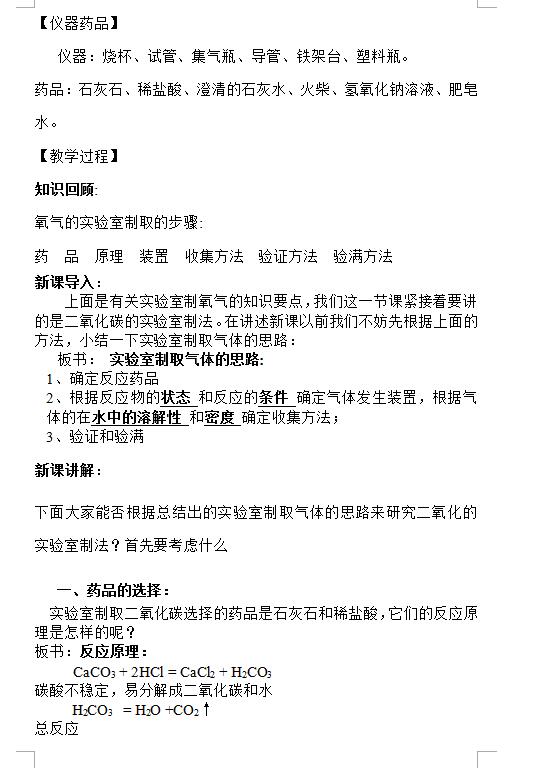 【仪器药品】

仪器：烧杯、试管、集气瓶、导管、铁架台、塑料瓶。

药品：石灰石、稀盐酸、澄清的石灰水、火柴、氢氧化钠溶液、肥皂水。

【教学过程】

知识回顾:

氧气的实验室制取的步骤:

药 品 原理 装置 收集方法 验证方法 验满方法

新课导入：

上面是有关实验室制氧气的知识要点，我们这一节课紧接着要讲的是二氧化碳的实验室制法。在讲述新课以前我们不妨先根据上面的方法，小结一下实验室制取气体的思路：

板书： 实验室制取气体的思路:

1、确定反应药品

2、根据反应物的状态 和反应的条件 确定气体发生装置，根据气体的在水中的溶解性 和密度 确定收集方法；

3、验证和验满

新课讲解：

下面大家能否根据总结出的实验室制取气体的思路来研究二氧化的实验室制法？首先要考虑什么

一、药品的选择：

实验室制取二氧化碳选择的药品是石灰石和稀盐酸，它们的反应原理是怎样的呢？

板书：反应原理：

$CaCO_3 + 2HCl = CaCl_2 + H_2CO_3$

碳酸不稳定，易分解成二氧化碳和水

$H_2CO_3 = H_2O + CO_2\uparrow$

总反应